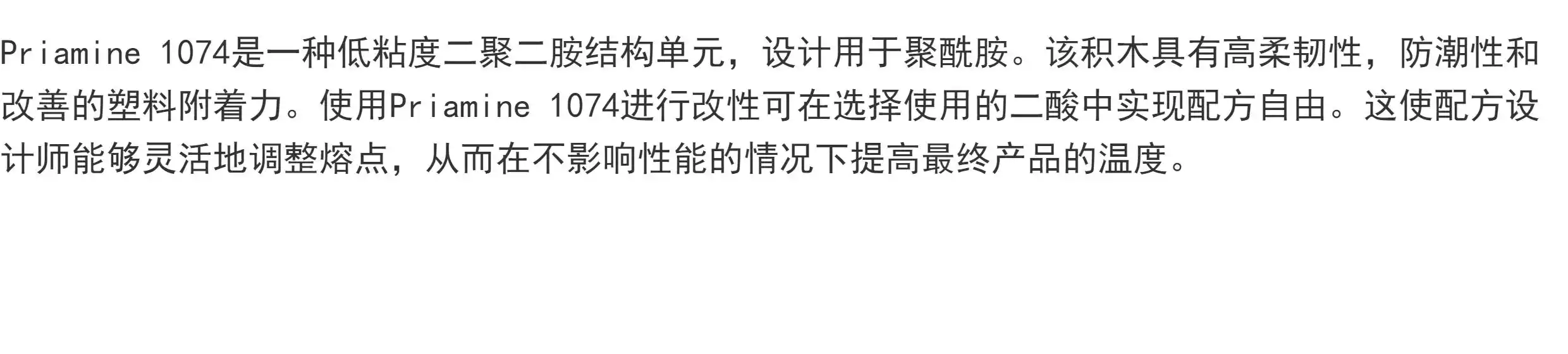 Priamine 1074是一种低粘度二聚二胺结构单元，设计用于聚酰胺。该积木具有高柔韧性，防潮性和改善的塑料附着力。使用Priamine 1074进行改性可在选择使用的二酸中实现配方自由。这使配方设计师能够灵活地调整熔点，从而在不影响性能的情况下提高最终产品的温度。